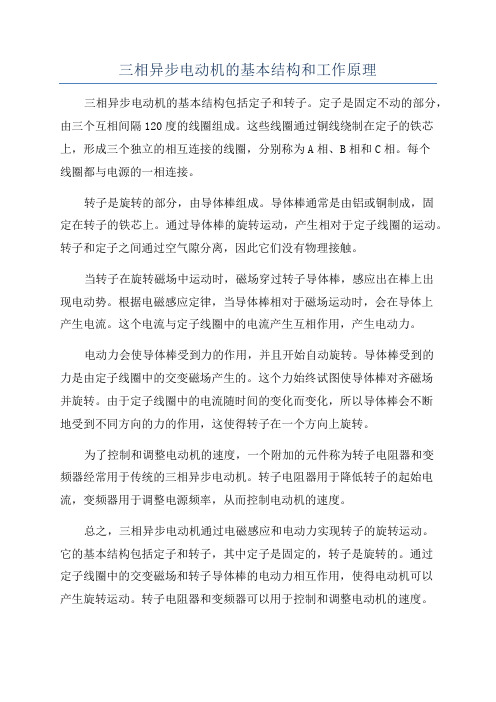 三相异步电动机的基本结构和工作原理

三相异步电动机的基本结构包括定子和转子。定子是固定不动的部分，由三个互相间隔120度的线圈组成。这些线圈通过铜线绕制在定子的铁芯上，形成三个独立的相互连接的线圈，分别称为A相、B相和C相。每个线圈都与电源的一相连接。

转子是旋转的部分，由导体棒组成。导体棒通常是由铝或铜制成，固定在转子的铁芯上。通过导体棒的旋转运动，产生相对于定子线圈的运动。转子和定子之间通过空气隙分离，因此它们没有物理接触。

当转子在旋转磁场中运动时，磁场穿过转子导体棒，感应出在棒上出现电动势。根据电磁感应定律，当导体棒相对于磁场运动时，会在导体上产生电流。这个电流与定子线圈中的电流产生互相作用，产生电动力。

电动力会使导体棒受到力的作用，并且开始自动旋转。导体棒受到的力是由定子线圈中的交变磁场产生的。这个力始终试图使导体棒对齐磁场并旋转。由于定子线圈中的电流随时间的变化而变化，所以导体棒会不断地受到不同方向的力的作用，这使得转子在一个方向上旋转。

为了控制和调整电动机的速度，一个附加的元件称为转子电阻器和变频器经常用于传统的三相异步电动机。转子电阻器用于降低转子的起始电流，变频器用于调整电源频率，从而控制电动机的速度。

总之，三相异步电动机通过电磁感应和电动力实现转子的旋转运动。它的基本结构包括定子和转子，其中定子是固定的，转子是旋转的。通过定子线圈中的交变磁场和转子导体棒的电动力相互作用，使得电动机可以产生旋转运动。转子电阻器和变频器可以用于控制和调整电动机的速度。